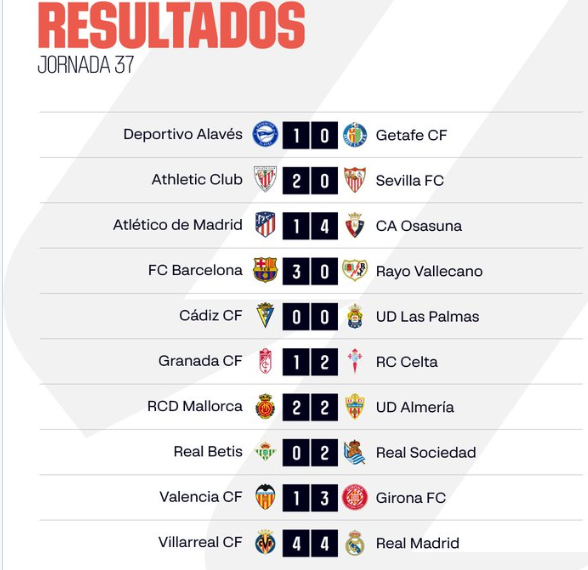 RESULTADOS
JORNADA 37

| | | | |
|---|---|---|---|
| Deportivo Alavés | 1 | 0 | Getafe CF |
| Athletic Club | 2 | 0 | Sevilla FC |
| Atlético de Madrid | 1 | 4 | CA Osasuna |
| FC Barcelona | 3 | 0 | Rayo Vallecano |
| Cádiz CF | 0 | 0 | UD Las Palmas |
| Granada CF | 1 | 2 | RC Celta |
| RCD Mallorca | 2 | 2 | UD Almería |
| Real Betis | 0 | 2 | Real Sociedad |
| Valencia CF | 1 | 3 | Girona FC |
| Villarreal CF | 4 | 4 | Real Madrid |